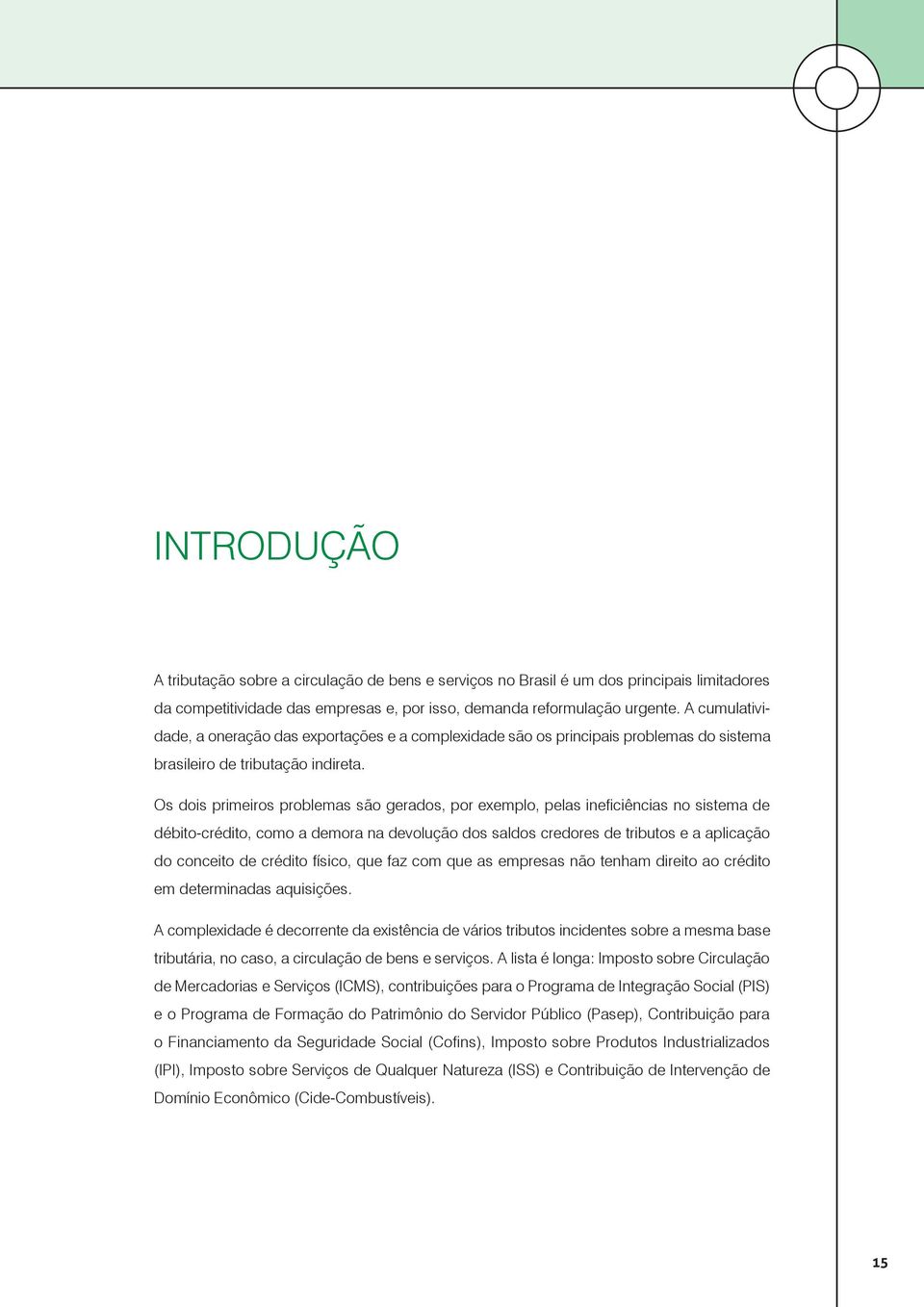 INTRODUÇÃO

A tributação sobre a circulação de bens e serviços no Brasil é um dos principais limitadores da competitividade das empresas e, por isso, demanda reformulação urgente. A cumulatividade, a oneração das exportações e a complexidade são os principais problemas do sistema brasileiro de tributação indireta.

Os dois primeiros problemas são gerados, por exemplo, pelas ineficiências no sistema de débito-crédito, como a demora na devolução dos saldos credores de tributos e a aplicação do conceito de crédito físico, que faz com que as empresas não tenham direito ao crédito em determinadas aquisições.

A complexidade é decorrente da existência de vários tributos incidentes sobre a mesma base tributária, no caso, a circulação de bens e serviços. A lista é longa: Imposto sobre Circulação de Mercadorias e Serviços (ICMS), contribuições para o Programa de Integração Social (PIS) e o Programa de Formação do Patrimônio do Servidor Público (Pasep), Contribuição para o Financiamento da Seguridade Social (Cofins), Imposto sobre Produtos Industrializados (IPI), Imposto sobre Serviços de Qualquer Natureza (ISS) e Contribuição de Intervenção de Domínio Econômico (Cide-Combustíveis).

15